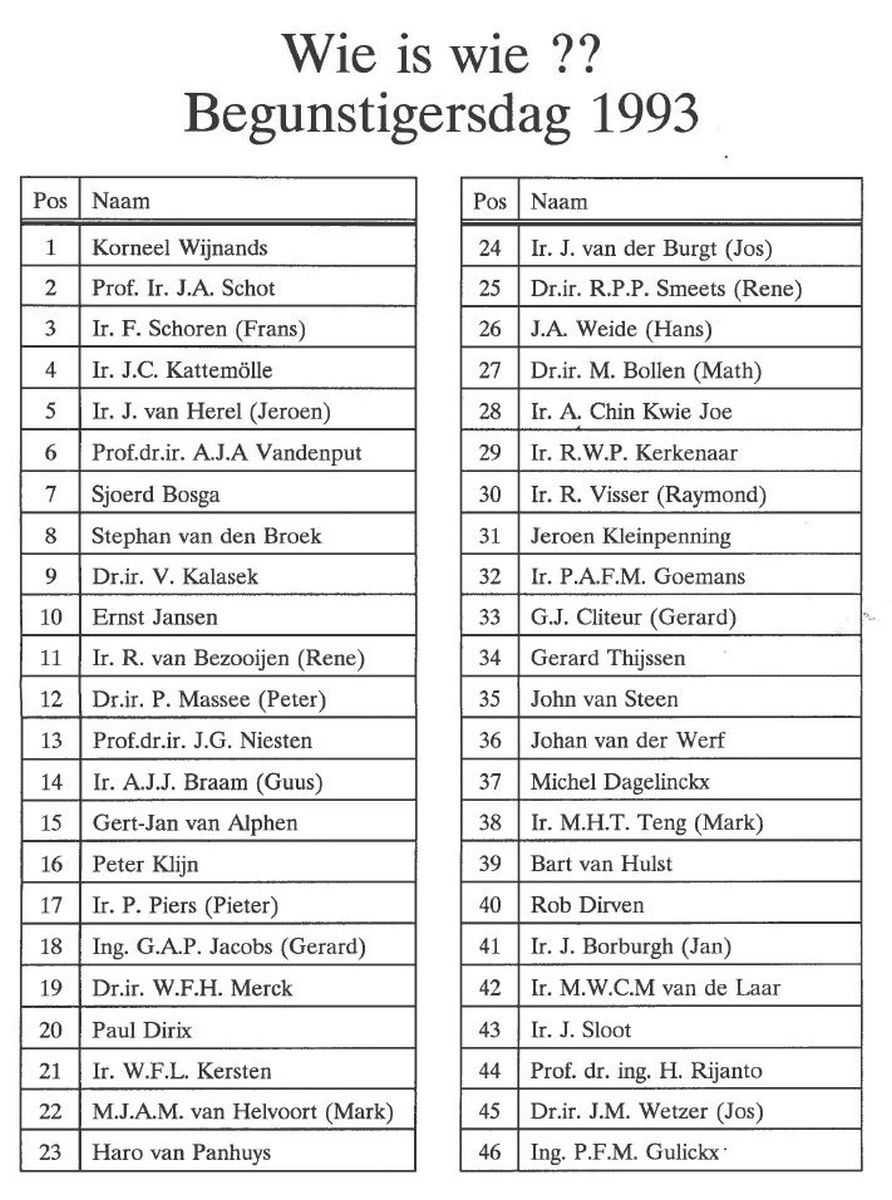 Wie is wie ??
Begunstigersdag 1993

| Pos | Naam |
|---|---|
| 1 | Korneel Wijnands |
| 2 | Prof. Ir. J.A. Schot |
| 3 | Ir. F. Schoren (Frans) |
| 4 | Ir. J.C. Kattemölle |
| 5 | Ir. J. van Herel (Jeroen) |
| 6 | Prof.dr.ir. A.J.A Vandenput |
| 7 | Sjoerd Bosga |
| 8 | Stephan van den Broek |
| 9 | Dr.ir. V. Kalasek |
| 10 | Ernst Jansen |
| 11 | Ir. R. van Bezooijen (Rene) |
| 12 | Dr.ir. P. Massee (Peter) |
| 13 | Prof.dr.ir. J.G. Niesten |
| 14 | Ir. A.J.J. Braam (Guus) |
| 15 | Gert-Jan van Alphen |
| 16 | Peter Klijn |
| 17 | Ir. P. Piers (Pieter) |
| 18 | Ing. G.A.P. Jacobs (Gerard) |
| 19 | Dr.ir. W.F.H. Merck |
| 20 | Paul Dirix |
| 21 | Ir. W.F.L. Kersten |
| 22 | M.J.A.M. van Helvoort (Mark) |
| 23 | Haro van Panhuys |

| Pos | Naam |
|---|---|
| 24 | Ir. J. van der Burgt (Jos) |
| 25 | Dr.ir. R.P.P. Smeets (Rene) |
| 26 | J.A. Weide (Hans) |
| 27 | Dr.ir. M. Bollen (Math) |
| 28 | Ir. A. Chin Kwie Joe |
| 29 | Ir. R.W.P. Kerkenaar |
| 30 | Ir. R. Visser (Raymond) |
| 31 | Jeroen Kleinpenning |
| 32 | Ir. P.A.F.M. Goemans |
| 33 | G.J. Cliteur (Gerard) |
| 34 | Gerard Thijssen |
| 35 | John van Steen |
| 36 | Johan van der Werf |
| 37 | Michel Dagelinckx |
| 38 | Ir. M.H.T. Teng (Mark) |
| 39 | Bart van Hulst |
| 40 | Rob Dirven |
| 41 | Ir. J. Borburgh (Jan) |
| 42 | Ir. M.W.C.M van de Laar |
| 43 | Ir. J. Sloot |
| 44 | Prof. dr. ing. H. Rijanto |
| 45 | Dr.ir. J.M. Wetzer (Jos) |
| 46 | Ing. P.F.M. Gulickx |